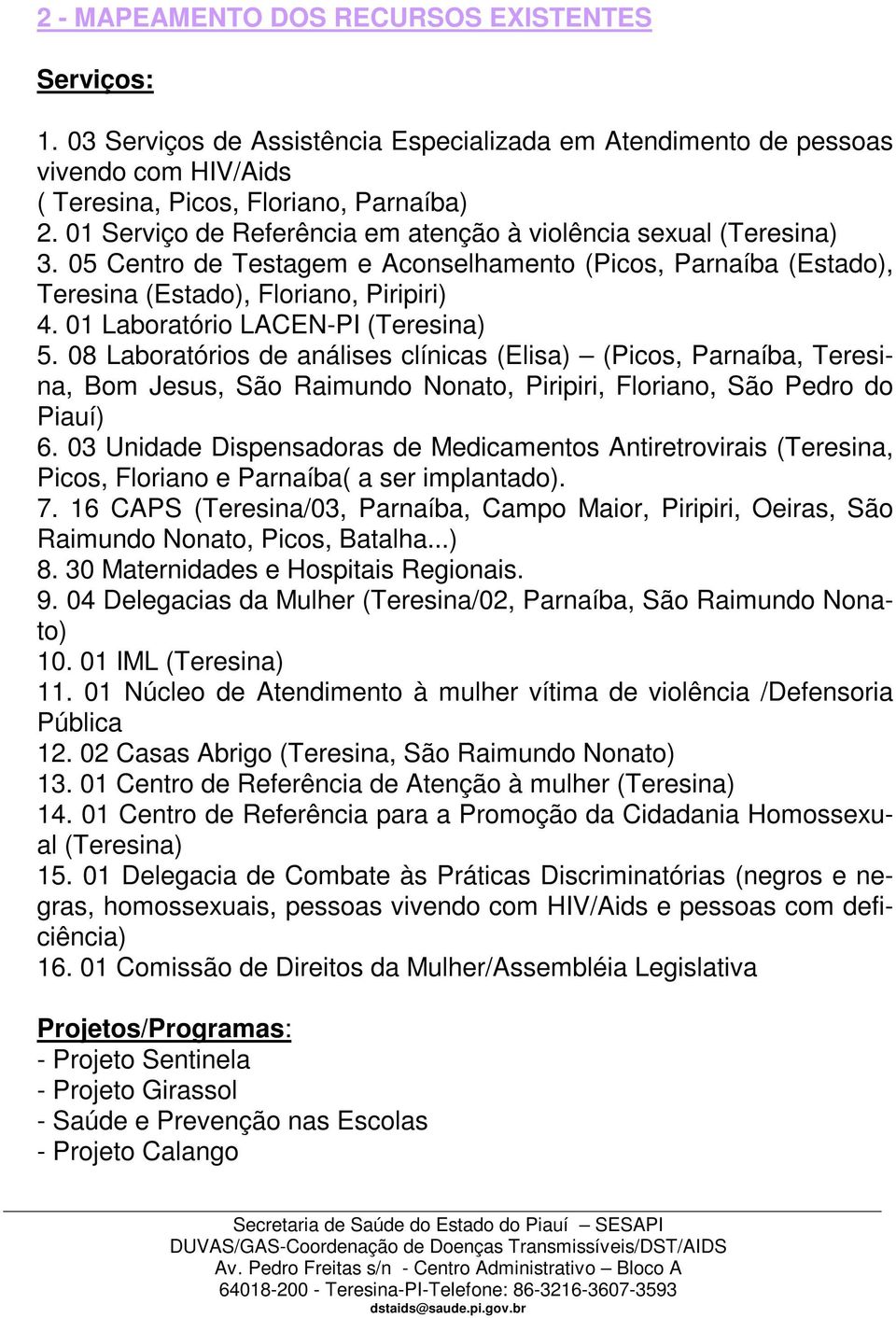 2 - MAPEAMENTO DOS RECURSOS EXISTENTES

Serviços:

1. 03 Serviços de Assistência Especializada em Atendimento de pessoas vivendo com HIV/Aids
( Teresina, Picos, Floriano, Parnaíba)
2. 01 Serviço de Referência em atenção à violência sexual (Teresina)
3. 05 Centro de Testagem e Aconselhamento (Picos, Parnaíba (Estado), Teresina (Estado), Floriano, Piripiri)
4. 01 Laboratório LACEN-PI (Teresina)
5. 08 Laboratórios de análises clínicas (Elisa) – (Picos, Parnaíba, Teresina, Bom Jesus, São Raimundo Nonato, Piripiri, Floriano, São Pedro do Piauí)
6. 03 Unidade Dispensadoras de Medicamentos Antiretrovirais (Teresina, Picos, Floriano e Parnaíba( a ser implantado).
7. 16 CAPS (Teresina/03, Parnaíba, Campo Maior, Piripiri, Oeiras, São Raimundo Nonato, Picos, Batalha...)
8. 30 Maternidades e Hospitais Regionais.
9. 04 Delegacias da Mulher (Teresina/02, Parnaíba, São Raimundo Nonato)
10. 01 IML (Teresina)
11. 01 Núcleo de Atendimento à mulher vítima de violência /Defensoria Pública
12. 02 Casas Abrigo (Teresina, São Raimundo Nonato)
13. 01 Centro de Referência de Atenção à mulher (Teresina)
14. 01 Centro de Referência para a Promoção da Cidadania Homossexual (Teresina)
15. 01 Delegacia de Combate às Práticas Discriminatórias (negros e negras, homossexuais, pessoas vivendo com HIV/Aids e pessoas com deficiência)
16. 01 Comissão de Direitos da Mulher/Assembléia Legislativa

Projetos/Programas:
- Projeto Sentinela
- Projeto Girassol
- Saúde e Prevenção nas Escolas
- Projeto Calango

Secretaria de Saúde do Estado do Piauí – SESAPI
DUVAS/GAS-Coordenação de Doenças Transmissíveis/DST/AIDS
Av. Pedro Freitas s/n - Centro Administrativo – Bloco A
64018-200 - Teresina-PI-Telefone: 86-3216-3607-3593
dstaids@saude.pi.gov.br